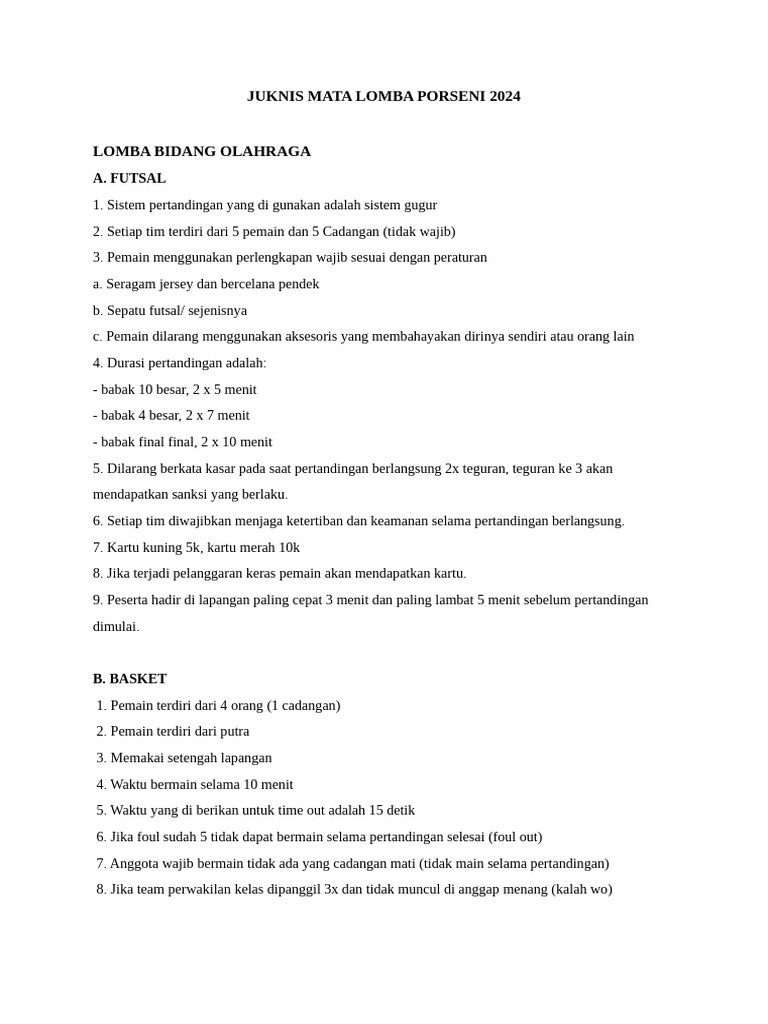 JUKNIS MATA LOMBA PORSENI 2024

LOMBA BIDANG OLAHRAGA

A. FUTSAL

1. Sistem pertandingan yang di gunakan adalah sistem gugur

2. Setiap tim terdiri dari 5 pemain dan 5 Cadangan (tidak wajib)

3. Pemain menggunakan perlengkapan wajib sesuai dengan peraturan

a. Seragam jersey dan bercelana pendek

b. Sepatu futsal/ sejenisnya

c. Pemain dilarang menggunakan aksesoris yang membahayakan dirinya sendiri atau orang lain

4. Durasi pertandingan adalah:

- babak 10 besar, 2 x 5 menit

- babak 4 besar, 2 x 7 menit

- babak final final, 2 x 10 menit

5. Dilarang berkata kasar pada saat pertandingan berlangsung 2x teguran, teguran ke 3 akan mendapatkan sanksi yang berlaku.

6. Setiap tim diwajibkan menjaga ketertiban dan keamanan selama pertandingan berlangsung.

7. Kartu kuning 5k, kartu merah 10k

8. Jika terjadi pelanggaran keras pemain akan mendapatkan kartu.

9. Peserta hadir di lapangan paling cepat 3 menit dan paling lambat 5 menit sebelum pertandingan dimulai.

B. BASKET

1. Pemain terdiri dari 4 orang (1 cadangan)

2. Pemain terdiri dari putra

3. Memakai setengah lapangan

4. Waktu bermain selama 10 menit

5. Waktu yang di berikan untuk time out adalah 15 detik

6. Jika foul sudah 5 tidak dapat bermain selama pertandingan selesai (foul out)

7. Anggota wajib bermain tidak ada yang cadangan mati (tidak main selama pertandingan)

8. Jika team perwakilan kelas dipanggil 3x dan tidak muncul di anggap menang (kalah wo)